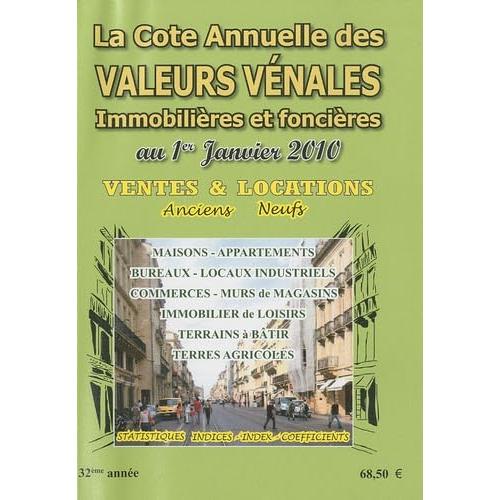 La Cote Annuelle des
VALEURS VÉNALES
Immobilières et foncières
au 1er Janvier 2010

VENTES & LOCATIONS
Anciens Neufs

MAISONS - APPARTEMENTS
BUREAUX - LOCAUX INDUSTRIELS
COMMERCES - MURS de MAGASINS
IMMOBILIER de LOISIRS
TERRAINS à BÂTIR
TERRES AGRICOLES

STATISTIQUES - INDICES - INDEX - COEFFICIENTS

32ème année

68,50 €